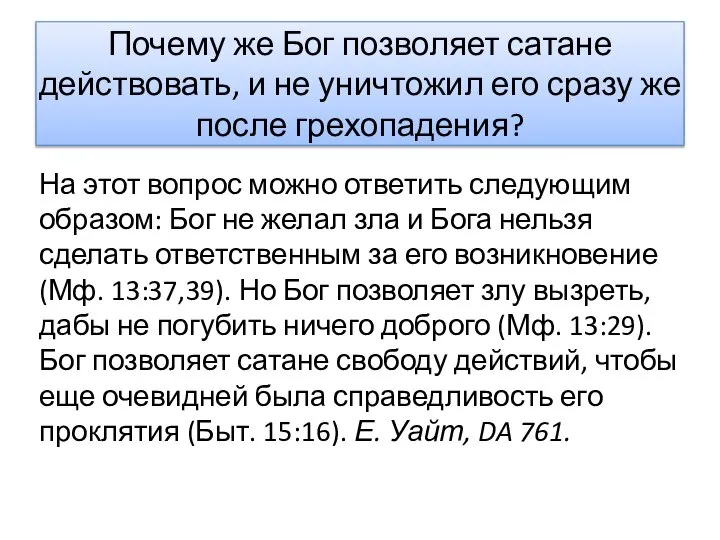 Почему же Бог позволяет сатане действовать, и не уничтожил его сразу же после грехопадения?

На этот вопрос можно ответить следующим образом: Бог не желал зла и Бога нельзя сделать ответственным за его возникновение (Мф. 13:37,39). Но Бог позволяет злу вызреть, дабы не погубить ничего доброго (Мф. 13:29). Бог позволяет сатане свободу действий, чтобы еще очевидней была справедливость его проклятия (Быт. 15:16). Е. Уайт, DA 761.